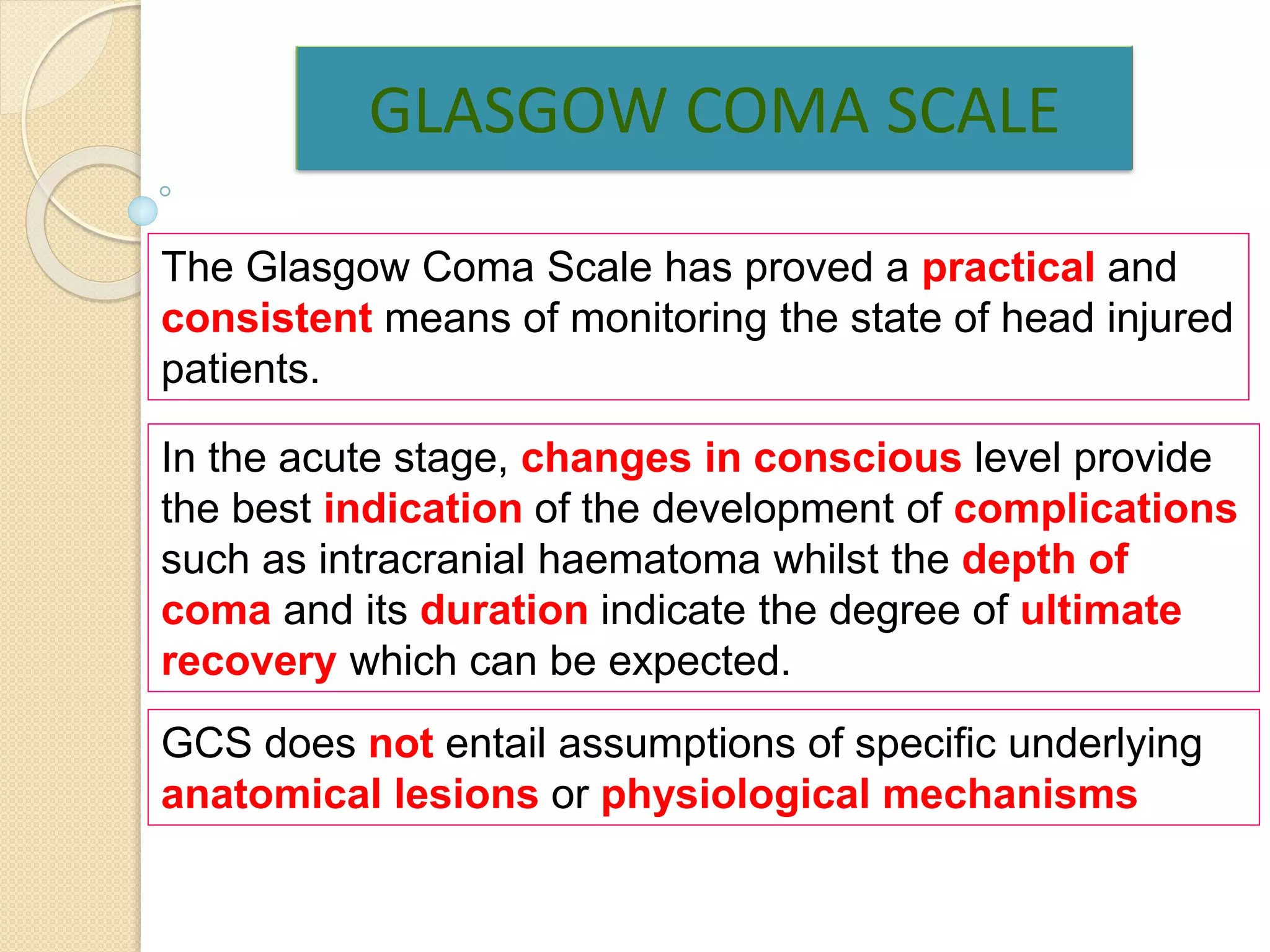 GLASGOW COMA SCALE

The Glasgow Coma Scale has proved a practical and consistent means of monitoring the state of head injured patients.

In the acute stage, changes in conscious level provide the best indication of the development of complications such as intracranial haematoma whilst the depth of coma and its duration indicate the degree of ultimate recovery which can be expected.

GCS does not entail assumptions of specific underlying anatomical lesions or physiological mechanisms